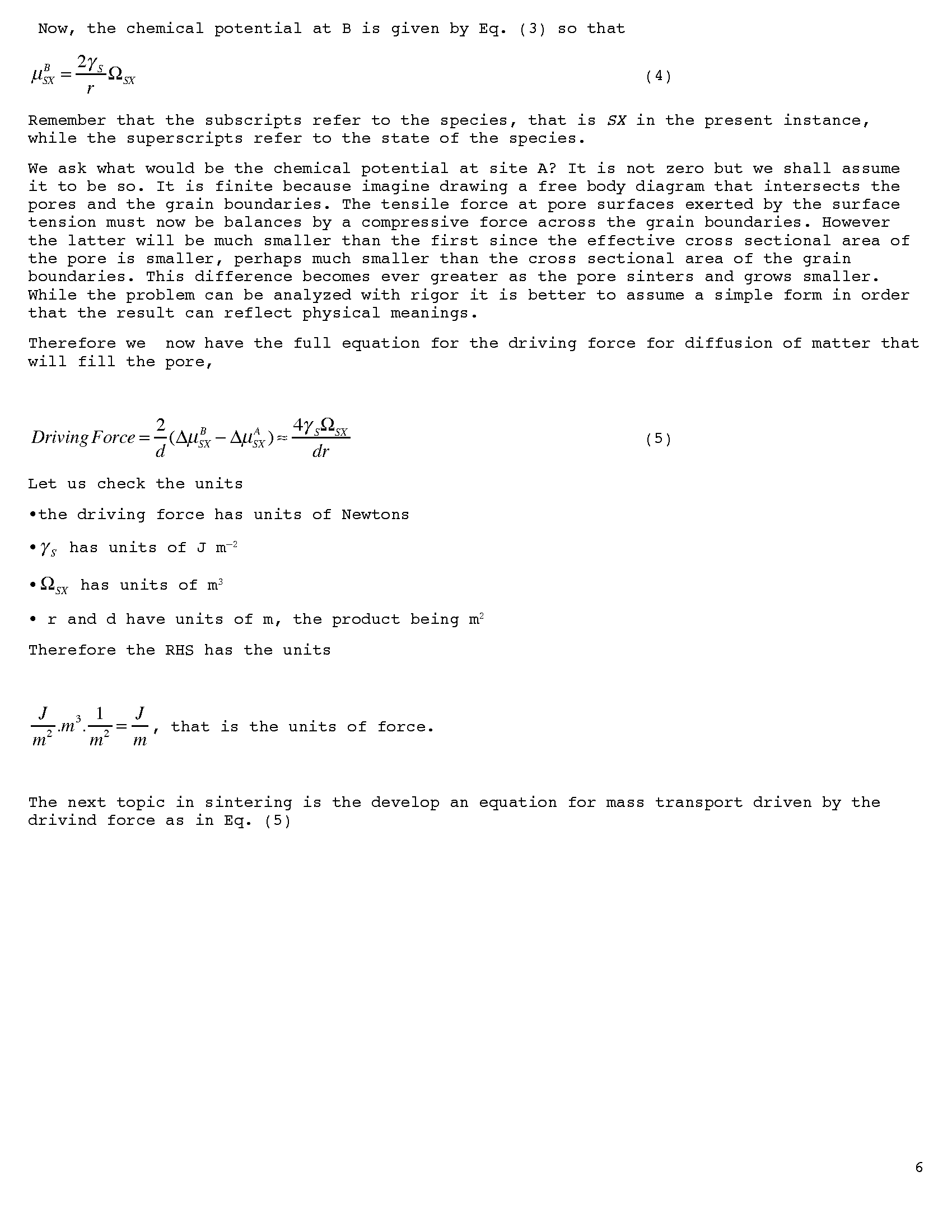 Now, the chemical potential at B is given by Eq. (3) so that

$\mu_{SX}^{B} = \frac{2\gamma_S}{r}\Omega_{SX}$ (4)

Remember that the subscripts refer to the species, that is $SX$ in the present instance, while the superscripts refer to the state of the species.

We ask what would be the chemical potential at site A? It is not zero but we shall assume it to be so. It is finite because imagine drawing a free body diagram that intersects the pores and the grain boundaries. The tensile force at pore surfaces exerted by the surface tension must now be balances by a compressive force across the grain boundaries. However the latter will be much smaller than the first since the effective cross sectional area of the pore is smaller, perhaps much smaller than the cross sectional area of the grain boundaries. This difference becomes ever greater as the pore sinters and grows smaller. While the problem can be analyzed with rigor it is better to assume a simple form in order that the result can reflect physical meanings.

Therefore we now have the full equation for the driving force for diffusion of matter that will fill the pore,

$Driving\,Force = \frac{2}{d}(\Delta\mu_{SX}^{B} - \Delta\mu_{SX}^{A}) \approx \frac{4\gamma_S\Omega_{SX}}{dr}$ (5)

Let us check the units

•the driving force has units of Newtons

•$\gamma_S$ has units of J m$^{-2}$

•$\Omega_{SX}$ has units of m$^3$

• r and d have units of m, the product being m$^2$

Therefore the RHS has the units

$\frac{J}{m^2}.m^3.\frac{1}{m^2} = \frac{J}{m}$, that is the units of force.

The next topic in sintering is the develop an equation for mass transport driven by the drivind force as in Eq. (5)

6